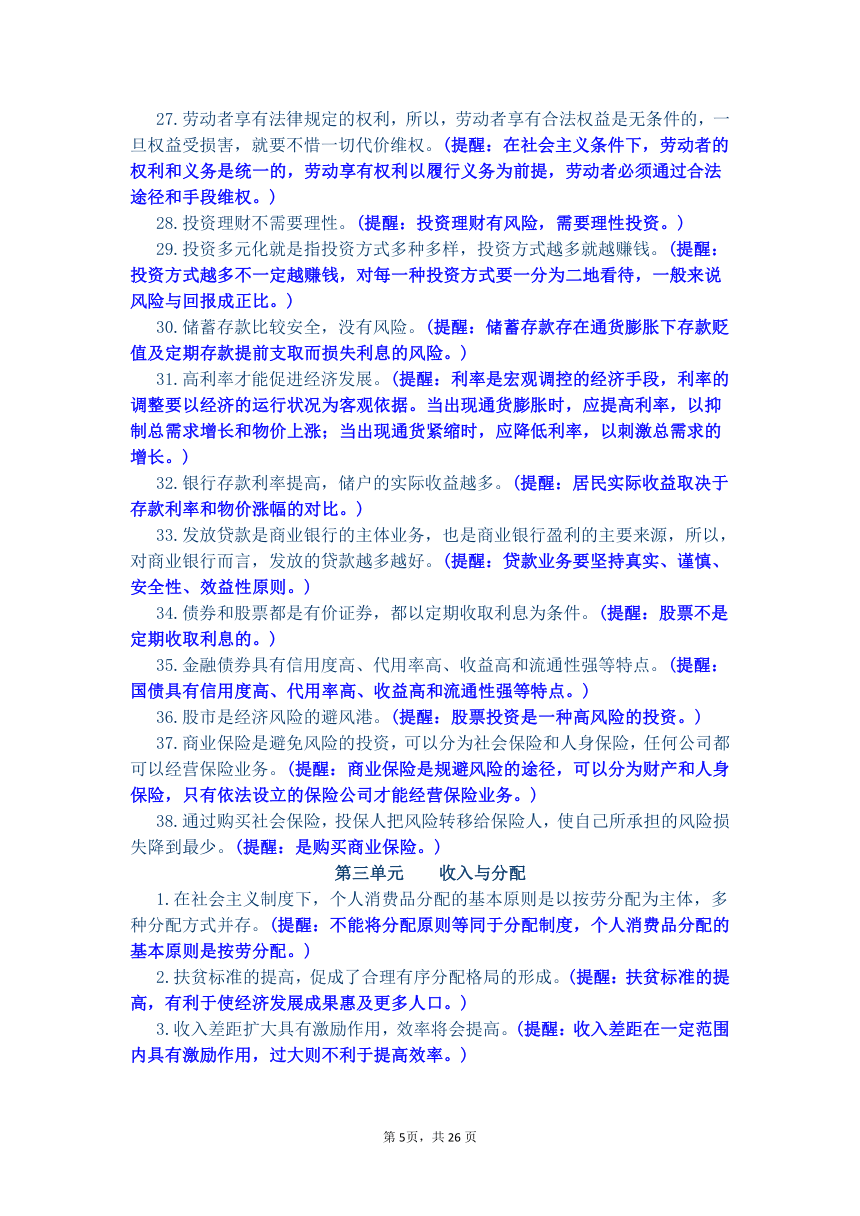 27.劳动者享有法律规定的权利，所以，劳动者享有合法权益是无条件的，一旦权益受损害，就要不惜一切代价维权。(提醒：在社会主义条件下，劳动者的权利和义务是统一的，劳动享有权利以履行义务为前提，劳动者必须通过合法途径和手段维权。)

28.投资理财不需要理性。(提醒：投资理财有风险，需要理性投资。)

29.投资多元化就是指投资方式多种多样，投资方式越多就越赚钱。(提醒：投资方式越多不一定越赚钱，对每一种投资方式要一分为二地看待，一般来说风险与回报成正比。)

30.储蓄存款比较安全，没有风险。(提醒：储蓄存款存在通货膨胀下存款贬值及定期存款提前支取而损失利息的风险。)

31.高利率才能促进经济发展。(提醒：利率是宏观调控的经济手段，利率的调整要以经济的运行状况为客观依据。当出现通货膨胀时，应提高利率，以抑制总需求增长和物价上涨；当出现通货紧缩时，应降低利率，以刺激总需求的增长。)

32.银行存款利率提高，储户的实际收益越多。(提醒：居民实际收益取决于存款利率和物价涨幅的对比。)

33.发放贷款是商业银行的主体业务，也是商业银行盈利的主要来源，所以，对商业银行而言，发放的贷款越多越好。(提醒：贷款业务要坚持真实、谨慎、安全性、效益性原则。)

34.债券和股票都是有价证券，都以定期收取利息为条件。(提醒：股票不是定期收取利息的。)

35.金融债券具有信用度高、代用率高、收益高和流通性强等特点。(提醒：国债具有信用度高、代用率高、收益高和流通性强等特点。)

36.股市是经济风险的避风港。(提醒：股票投资是一种高风险的投资。)

37.商业保险是避免风险的投资，可以分为社会保险和人身保险，任何公司都可以经营保险业务。(提醒：商业保险是规避风险的途径，可以分为财产和人身保险，只有依法设立的保险公司才能经营保险业务。)

38.通过购买社会保险，投保人把风险转移给保险人，使自己所承担的风险损失降到最少。(提醒：是购买商业保险。)

第三单元 收入与分配

1.在社会主义制度下，个人消费品分配的基本原则是以按劳分配为主体，多种分配方式并存。(提醒：不能将分配原则等同于分配制度，个人消费品分配的基本原则是按劳分配。)

2.扶贫标准的提高，促成了合理有序分配格局的形成。(提醒：扶贫标准的提高，有利于使经济发展成果惠及更多人口。)

3.收入差距扩大具有激励作用，效率将会提高。(提醒：收入差距在一定范围内具有激励作用，过大则不利于提高效率。)

第5页，共26页